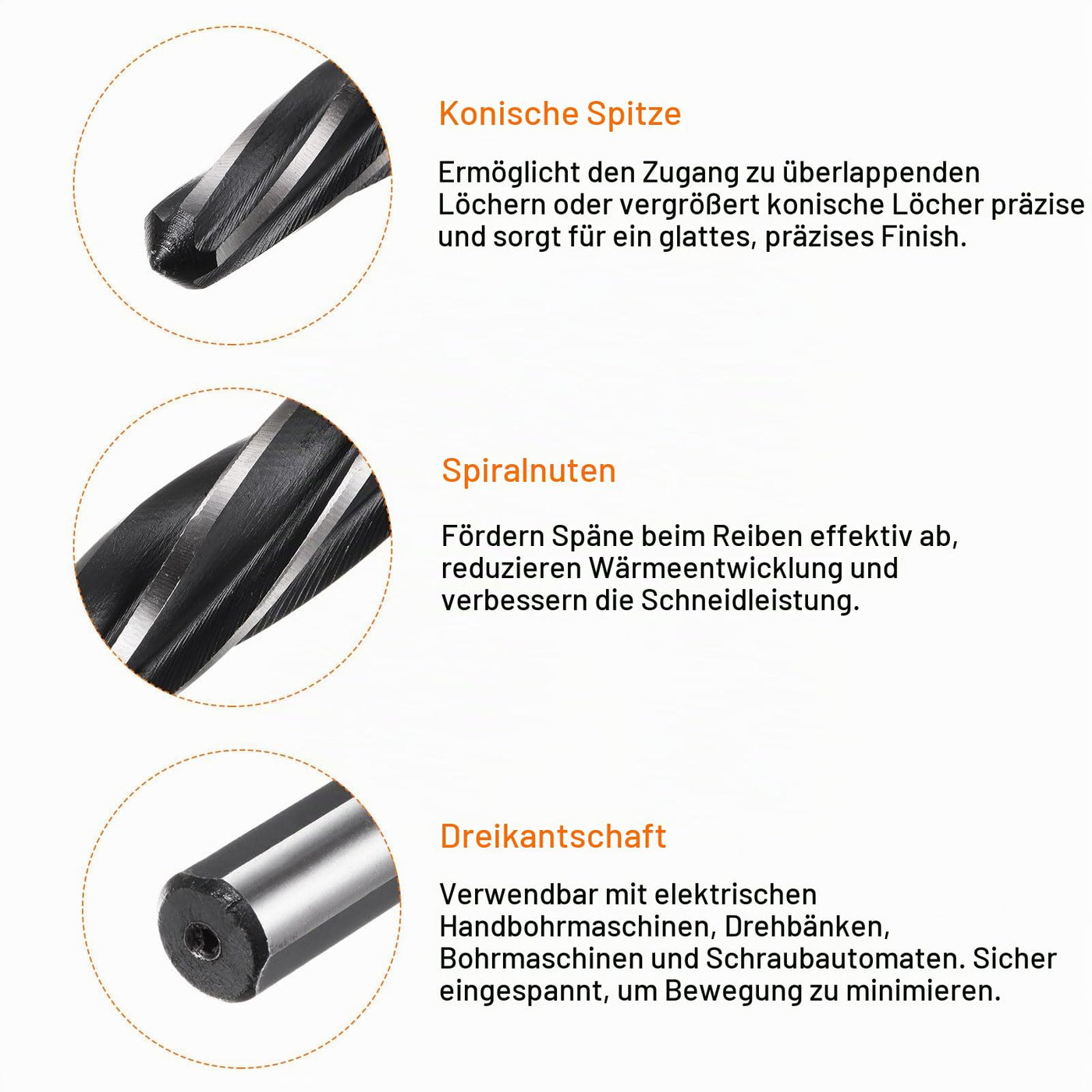 Konische Spitze

Ermöglicht den Zugang zu überlappenden Löchern oder vergrößert konische Löcher präzise und sorgt für ein glattes, präzises Finish.

Spiralnuten

Fördern Späne beim Reiben effektiv ab, reduzieren Wärmeentwicklung und verbessern die Schneidleistung.

Dreikantschaft

Verwendbar mit elektrischen Handbohrmaschinen, Drehbänken, Bohrmaschinen und Schraubautomaten. Sicher eingespannt, um Bewegung zu minimieren.